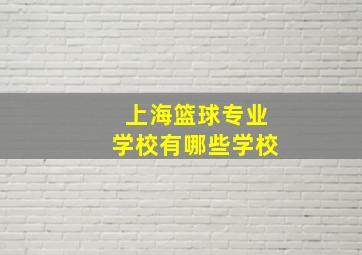 上海篮球专业
学校有哪些学校